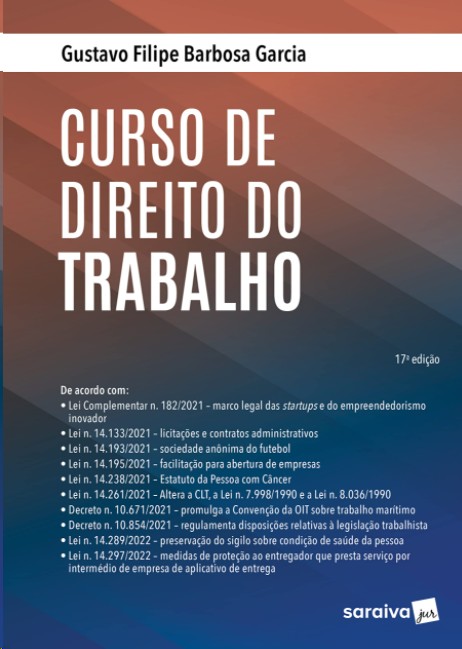 Gustavo Filipe Barbosa Garcia

CURSO DE DIREITO DO TRABALHO

17ª edição

De acordo com:
• Lei Complementar n. 182/2021 – marco legal das startups e do empreendedorismo inovador
• Lei n. 14.133/2021 – licitações e contratos administrativos
• Lei n. 14.193/2021 – sociedade anônima do futebol
• Lei n. 14.195/2021 – facilitação para abertura de empresas
• Lei n. 14.238/2021 – Estatuto da Pessoa com Câncer
• Lei n. 14.261/2021 – Altera a CLT, a Lei n. 7.998/1990 e a Lei n. 8.036/1990
• Decreto n. 10.671/2021 – promulga a Convenção da OIT sobre trabalho marítimo
• Decreto n. 10.854/2021 – regulamenta disposições relativas à legislação trabalhista
• Lei n. 14.289/2022 – preservação do sigilo sobre condição de saúde da pessoa
• Lei n. 14.297/2022 – medidas de proteção ao entregador que presta serviço por intermédio de empresa de aplicativo de entrega

saraiva jur